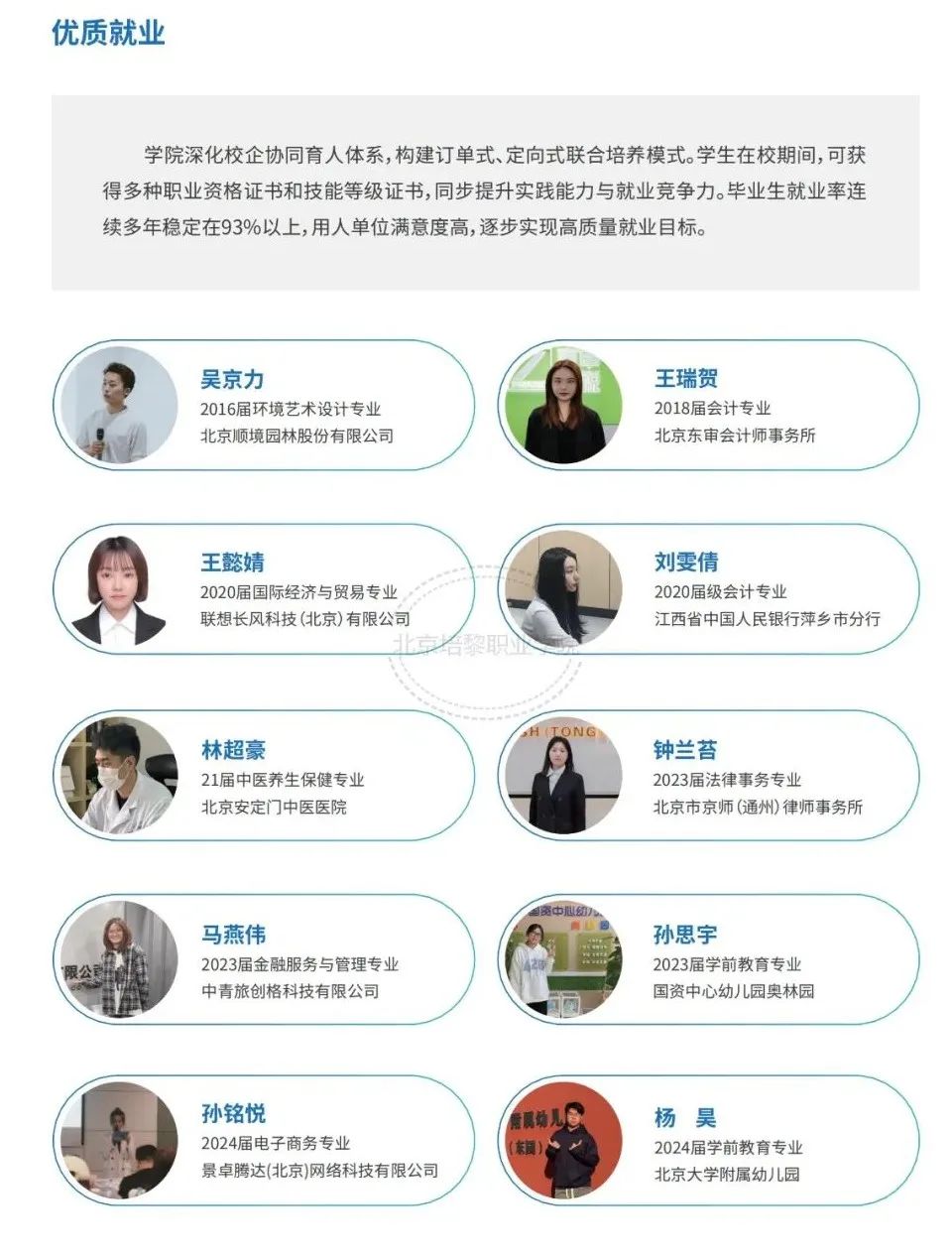 优质就业

学院深化校企协同育人体系，构建订单式、定向式联合培养模式。学生在校期间，可获得多种职业资格证书和技能等级证书，同步提升实践能力与就业竞争力。毕业生就业率连续多年稳定在93%以上，用人单位满意度高，逐步实现高质量就业目标。

吴京力
2016届环境艺术设计专业
北京顺境园林股份有限公司

王瑞贺
2018届会计专业
北京东审会计师事务所

王懿婧
2020届国际经济与贸易专业
联想长风科技（北京）有限公司

刘雯倩
2020届级会计专业
江西省中国人民银行萍乡市分行

北京培黎职业学院

林超豪
21届中医养生保健专业
北京安定门中医医院

钟兰苔
2023届法律事务专业
北京市京师（通州）律师事务所

马燕伟
2023届金融服务与管理专业
中青旅创格科技有限公司

孙思宇
2023届学前教育专业
国资中心幼儿园奥林园

孙铭悦
2024届电子商务专业
景卓腾达(北京)网络科技有限公司

杨 昊
2024届学前教育专业
北京大学附属幼儿园